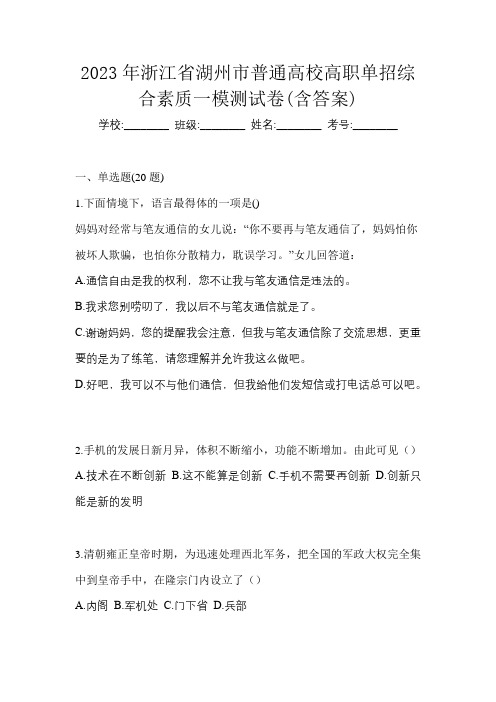 2023 年浙江省湖州市普通高校高职单招综合素质一模测试卷(含答案)

学校:________ 班级:________ 姓名:________ 考号:________

一、单选题(20 题)

1.下面情境下，语言最得体的一项是()

妈妈对经常与笔友通信的女儿说：“你不要再与笔友通信了，妈妈怕你被坏人欺骗，也怕你分散精力，耽误学习。”女儿回答道：

A.通信自由是我的权利，您不让我与笔友通信是违法的。

B.我求您别唠叨了，我以后不与笔友通信就是了。

C.谢谢妈妈，您的提醒我会注意，但我与笔友通信除了交流思想，更重要的是为了练笔，请您理解并允许我这么做吧。

D.好吧，我可以不与他们通信，但我给他们发短信或打电话总可以吧。

2.手机的发展日新月异，体积不断缩小，功能不断增加。由此可见（）

A.技术在不断创新 B.这不能算是创新 C.手机不需要再创新 D.创新只能是新的发明

3.清朝雍正皇帝时期，为迅速处理西北军务，把全国的军政大权完全集中到皇帝手中，在隆宗门内设立了（）

A.内阁 B.军机处 C.门下省 D.兵部